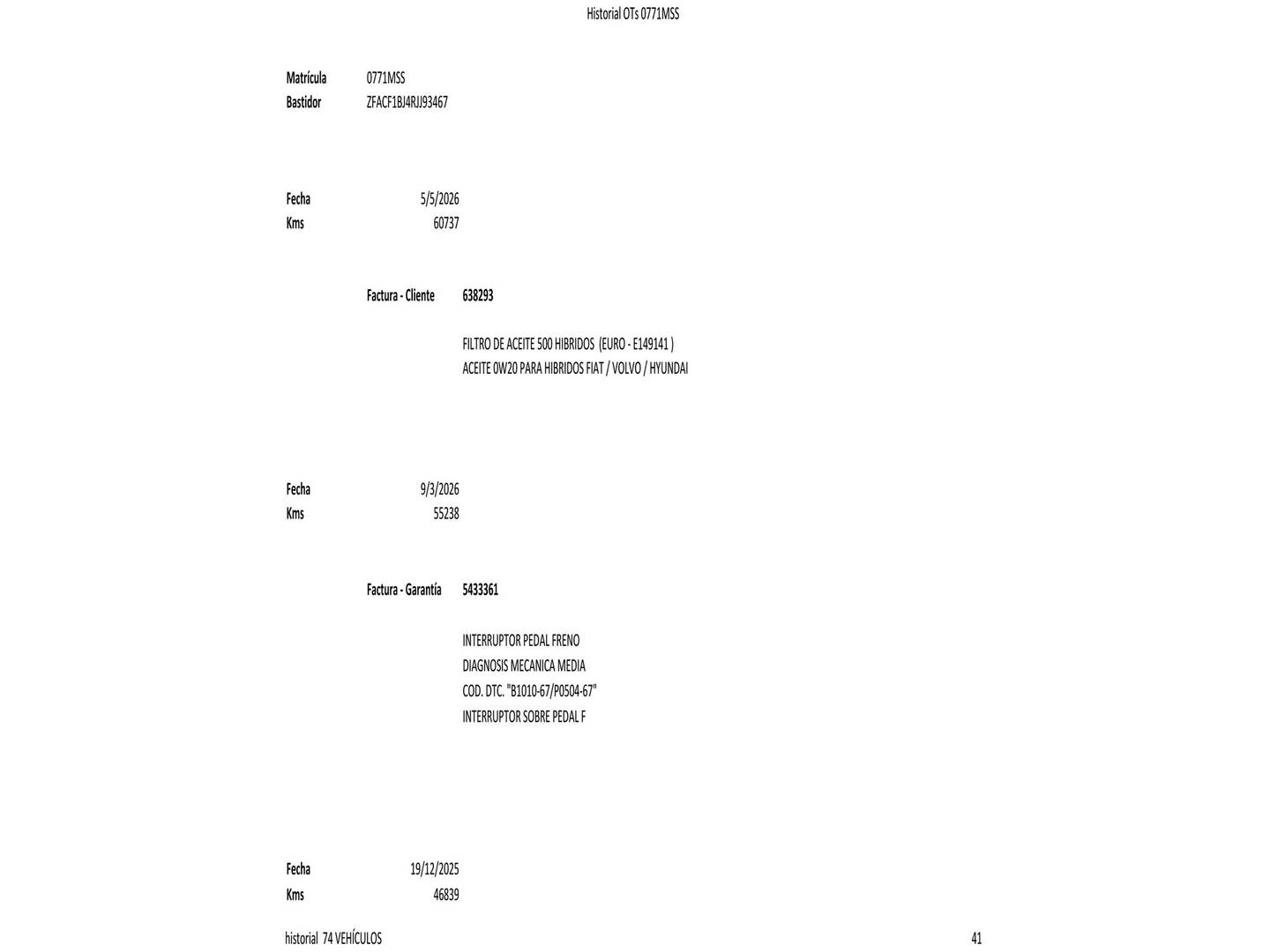 Historial OTs 0771MSS

Matrícula 0771MSS
Bastidor ZFACF1BJ4RJJ93467

Fecha 5/5/2026
Kms 60737

Factura - Cliente 638293

FILTRO DE ACEITE 500 HIBRIDOS (EURO - E149141 )
ACEITE 0W20 PARA HIBRIDOS FIAT / VOLVO / HYUNDAI

Fecha 9/3/2026
Kms 55238

Factura - Garantía 5433361

INTERRUPTOR PEDAL FRENO
DIAGNOSIS MECANICA MEDIA
COD. DTC. "B1010-67/P0504-67"
INTERRUPTOR SOBRE PEDAL F

Fecha 19/12/2025
Kms 46839

historial 74 VEHÍCULOS

41